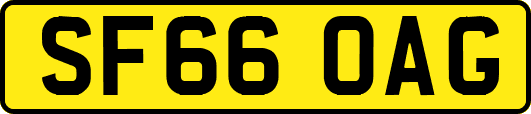 SF66 OAG